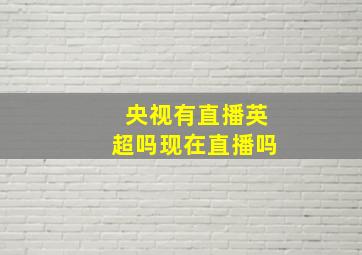 央视有直播英超吗现在直播吗